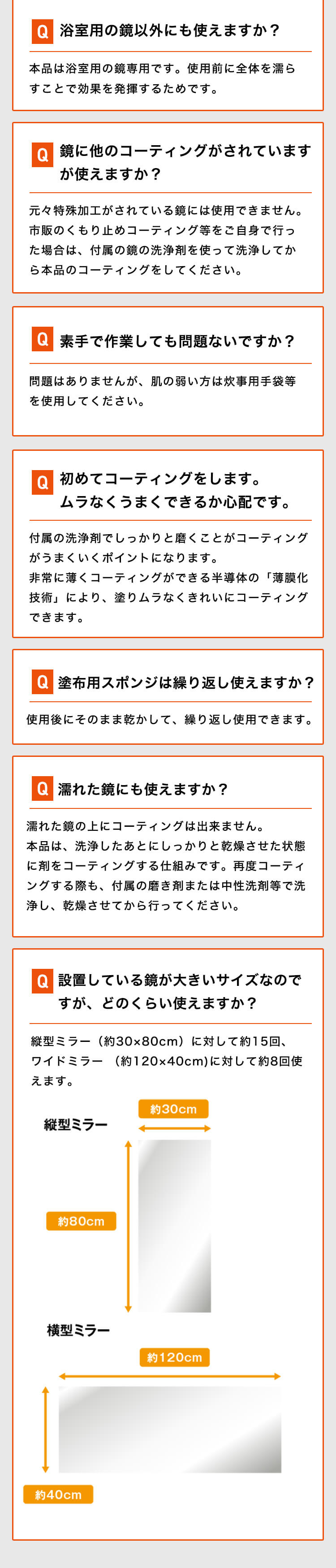 Q 浴室用の鏡以外にも使えますか？

本品は浴室用の鏡専用です。使用前に全体を濡らすことで効果を発揮するためです。

Q 鏡に他のコーティングがされていますが使えますか？

元々特殊加工がされている鏡には使用できません。市販のくもり止めコーティング等をご自身で行った場合は、付属の鏡の洗浄剤を使って洗浄してから本品のコーティングをしてください。

Q 素手で作業しても問題ないですか？

問題はありませんが、肌の弱い方は炊事用手袋等を使用してください。

Q 初めてコーティングをします。ムラなくうまくできるか心配です。

付属の洗浄剤でしっかりと磨くことがコーティングがうまくいくポイントになります。
非常に薄くコーティングができる半導体の「薄膜化技術」により、塗りムラなくきれいにコーティングできます。

Q 塗布用スポンジは繰り返し使えますか？

使用後にそのまま乾かして、繰り返し使用できます。

Q 濡れた鏡にも使えますか？

濡れた鏡の上にコーティングは出来ません。
本品は、洗浄したあとにしっかりと乾燥させた状態に剤をコーティングする仕組みです。再度コーティングする際も、付属の磨き剤または中性洗剤等で洗浄し、乾燥させてから行ってください。

Q 設置している鏡が大きいサイズなのですが、どのくらい使えますか？

縦型ミラー（約30×80cm）に対して約15回、ワイドミラー （約120×40cm)に対して約8回使えます。

縦型ミラー
約30cm
約80cm
横型ミラー
約120cm
約40cm